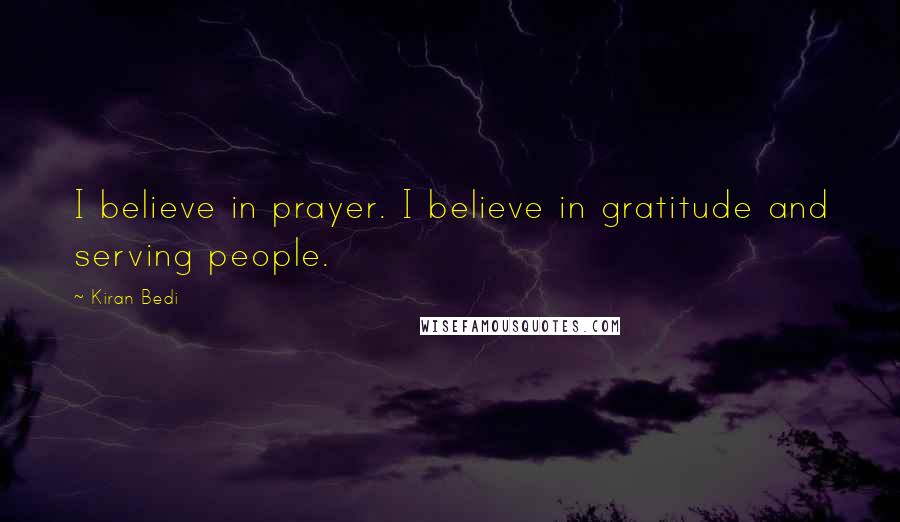 I believe in prayer. I believe in gratitude and serving people.

~ Kiran Bedi

WISEFAMOUSQUOTES.COM